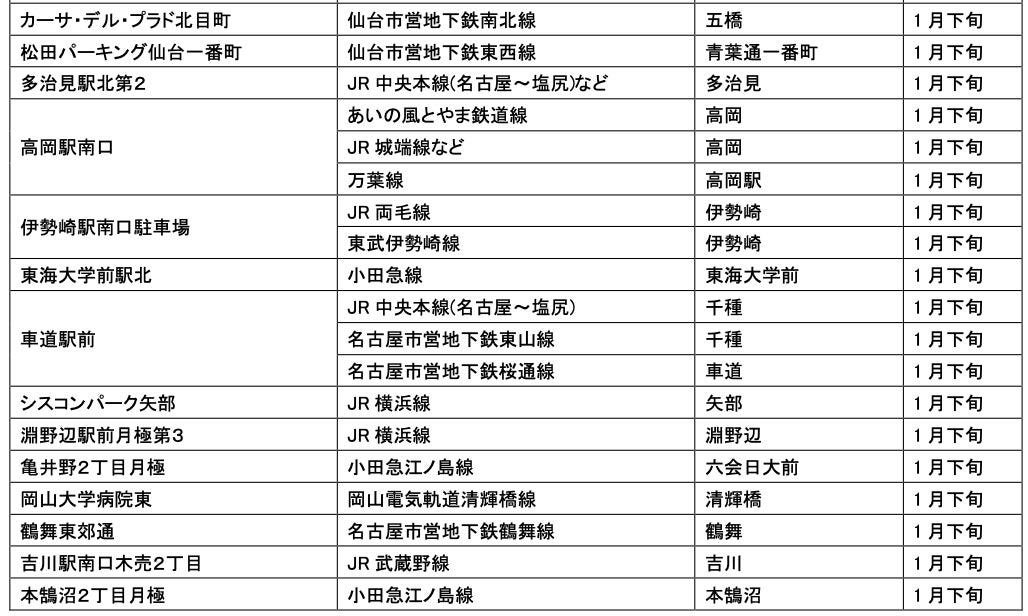 | カーサ・デル・プラド北目町 | 仙台市営地下鉄南北線 | 五橋 | 1月下旬 |
|---|---|---|---|
| 松田パーキング仙台一番町 | 仙台市営地下鉄東西線 | 青葉通一番町 | 1月下旬 |
| 多治見駅北第2 | JR中央本線(名古屋～塩尻)など | 多治見 | 1月下旬 |
| 高岡駅南口 | あいの風とやま鉄道線 | 高岡 | 1月下旬 |
| | JR城端線など | 高岡 | 1月下旬 |
| | 万葉線 | 高岡駅 | 1月下旬 |
| 伊勢崎駅南口駐車場 | JR両毛線 | 伊勢崎 | 1月下旬 |
| | 東武伊勢崎線 | 伊勢崎 | 1月下旬 |
| 東海大学前駅北 | 小田急線 | 東海大学前 | 1月下旬 |
| 車道駅前 | JR中央本線(名古屋～塩尻) | 千種 | 1月下旬 |
| | 名古屋市営地下鉄東山線 | 千種 | 1月下旬 |
| | 名古屋市営地下鉄桜通線 | 車道 | 1月下旬 |
| シスコンパーク矢部 | JR横浜線 | 矢部 | 1月下旬 |
| 淵野辺駅前月極第3 | JR横浜線 | 淵野辺 | 1月下旬 |
| 亀井野2丁目月極 | 小田急江ノ島線 | 六会日大前 | 1月下旬 |
| 岡山大学病院東 | 岡山電気軌道清輝橋線 | 清輝橋 | 1月下旬 |
| 鶴舞東郊通 | 名古屋市営地下鉄鶴舞線 | 鶴舞 | 1月下旬 |
| 吉川駅南口木売2丁目 | JR武蔵野線 | 吉川 | 1月下旬 |
| 本鵠沼2丁目月極 | 小田急江ノ島線 | 本鵠沼 | 1月下旬 |